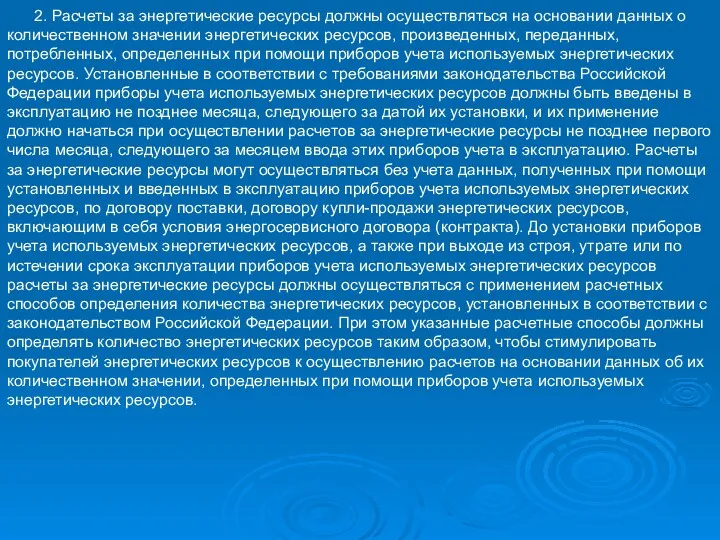 2. Расчеты за энергетические ресурсы должны осуществляться на основании данных о количественном значении энергетических ресурсов, произведенных, переданных, потребленных, определенных при помощи приборов учета используемых энергетических ресурсов. Установленные в соответствии с требованиями законодательства Российской Федерации приборы учета используемых энергетических ресурсов должны быть введены в эксплуатацию не позднее месяца, следующего за датой их установки, и их применение должно начаться при осуществлении расчетов за энергетические ресурсы не позднее первого числа месяца, следующего за месяцем ввода этих приборов учета в эксплуатацию. Расчеты за энергетические ресурсы могут осуществляться без учета данных, полученных при помощи установленных и введенных в эксплуатацию приборов учета используемых энергетических ресурсов, по договору поставки, договору купли-продажи энергетических ресурсов, включающим в себя условия энергосервисного договора (контракта). До установки приборов учета используемых энергетических ресурсов, а также при выходе из строя, утрате или по истечении срока эксплуатации приборов учета используемых энергетических ресурсов расчеты за энергетические ресурсы должны осуществляться с применением расчетных способов определения количества энергетических ресурсов, установленных в соответствии с законодательством Российской Федерации. При этом указанные расчетные способы должны определять количество энергетических ресурсов таким образом, чтобы стимулировать покупателей энергетических ресурсов к осуществлению расчетов на основании данных об их количественном значении, определенных при помощи приборов учета используемых энергетических ресурсов.